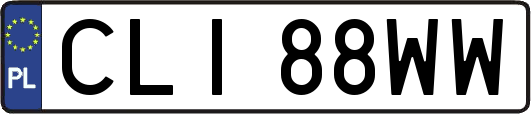 PL

CLI 88WW